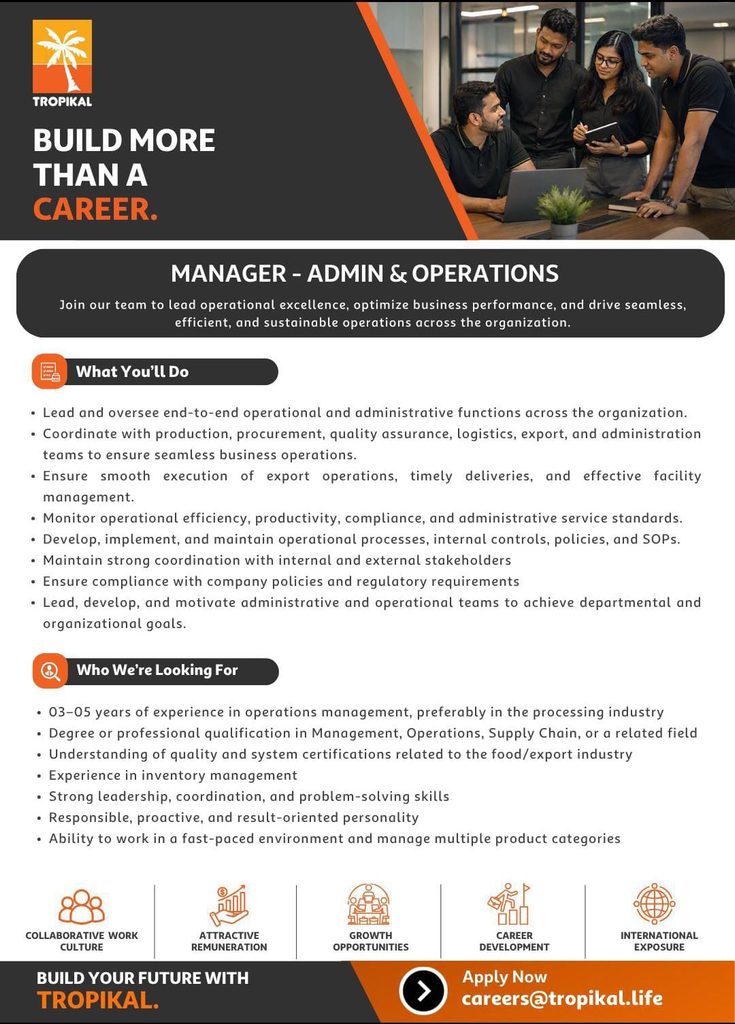 TROPIKAL

BUILD MORE THAN A CAREER.

MANAGER - ADMIN & OPERATIONS

Join our team to lead operational excellence, optimize business performance, and drive seamless, efficient, and sustainable operations across the organization.

What You'll Do

• Lead and oversee end-to-end operational and administrative functions across the organization.
• Coordinate with production, procurement, quality assurance, logistics, export, and administration teams to ensure seamless business operations.
• Ensure smooth execution of export operations, timely deliveries, and effective facility management.
• Monitor operational efficiency, productivity, compliance, and administrative service standards.
• Develop, implement, and maintain operational processes, internal controls, policies, and SOPs.
• Maintain strong coordination with internal and external stakeholders
• Ensure compliance with company policies and regulatory requirements
• Lead, develop, and motivate administrative and operational teams to achieve departmental and organizational goals.

Who We're Looking For

• 03–05 years of experience in operations management, preferably in the processing industry
• Degree or professional qualification in Management, Operations, Supply Chain, or a related field
• Understanding of quality and system certifications related to the food/export industry
• Experience in inventory management
• Strong leadership, coordination, and problem-solving skills
• Responsible, proactive, and result-oriented personality
• Ability to work in a fast-paced environment and manage multiple product categories

COLLABORATIVE WORK CULTURE

ATTRACTIVE REMUNERATION

GROWTH OPPORTUNITIES

CAREER DEVELOPMENT

INTERNATIONAL EXPOSURE

BUILD YOUR FUTURE WITH TROPIKAL.

Apply Now
careers@tropikal.life